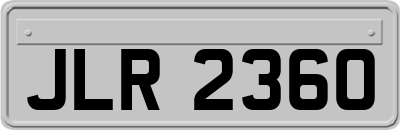 JLR 2360